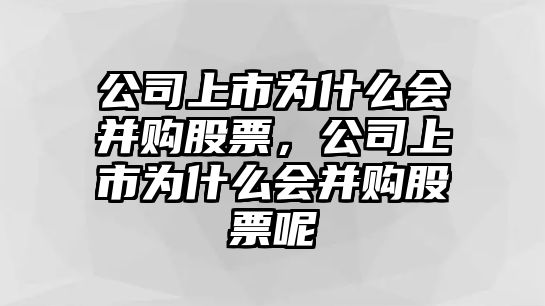 公司上市为什么会并购股票，公司上市为什么会并购股票呢